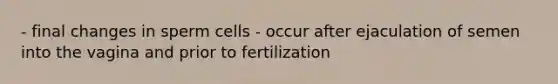 - final changes in sperm cells - occur after ejaculation of semen into the vagina and prior to fertilization